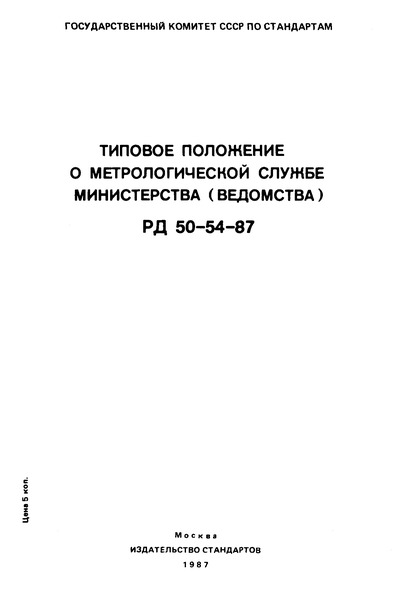 ГОСУДАРСТВЕННЫЙ КОМИТЕТ СССР ПО СТАНДАРТАМ

ТИПОВОЕ ПОЛОЖЕНИЕ
О МЕТРОЛОГИЧЕСКОЙ СЛУЖБЕ
МИНИСТЕРСТВА (ВЕДОМСТВА)

РД 50-54-87

Цена 5 коп.

Москва
ИЗДАТЕЛЬСТВО СТАНДАРТОВ
1987